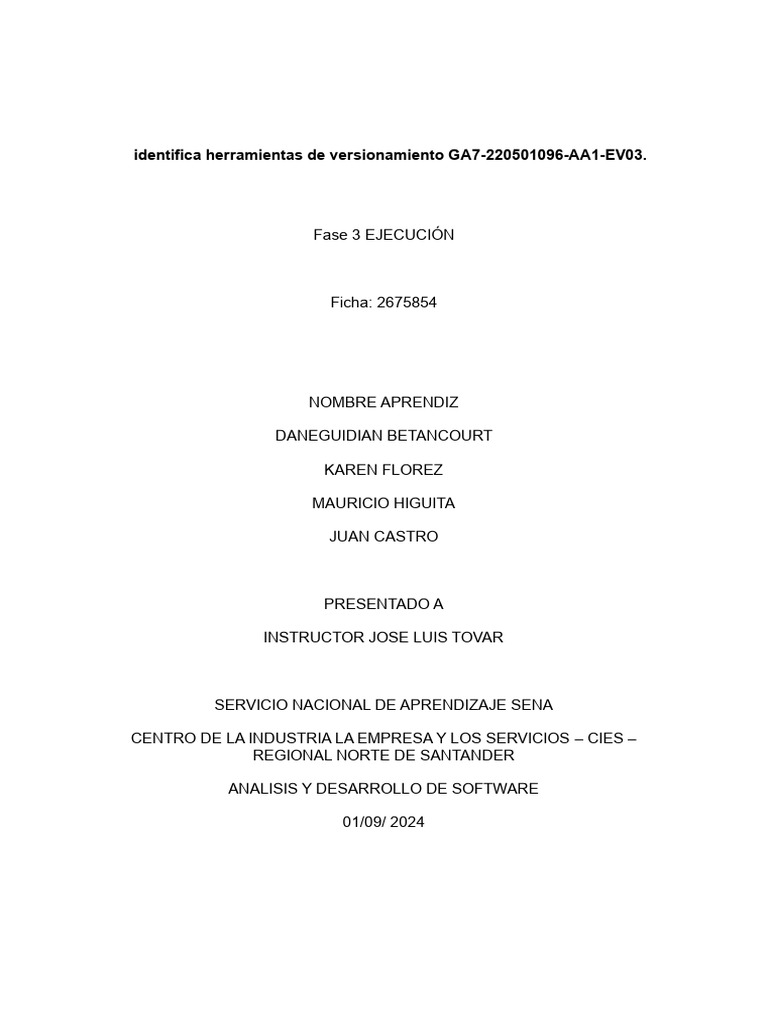 identifica herramientas de versionamiento GA7-220501096-AA1-EV03.

Fase 3 EJECUCIÓN

Ficha: 2675854

NOMBRE APRENDIZ

DANEGUIDIAN BETANCOURT

KAREN FLOREZ

MAURICIO HIGUITA

JUAN CASTRO

PRESENTADO A

INSTRUCTOR JOSE LUIS TOVAR

SERVICIO NACIONAL DE APRENDIZAJE SENA

CENTRO DE LA INDUSTRIA LA EMPRESA Y LOS SERVICIOS – CIES – REGIONAL NORTE DE SANTANDER

ANALISIS Y DESARROLLO DE SOFTWARE

01/09/ 2024